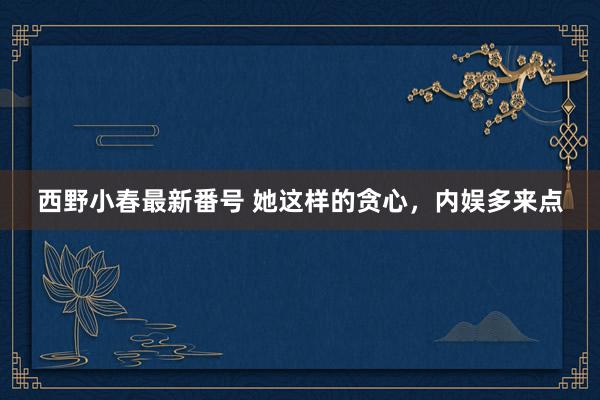 西野小春最新番号 她这样的贪心，内娱多来点